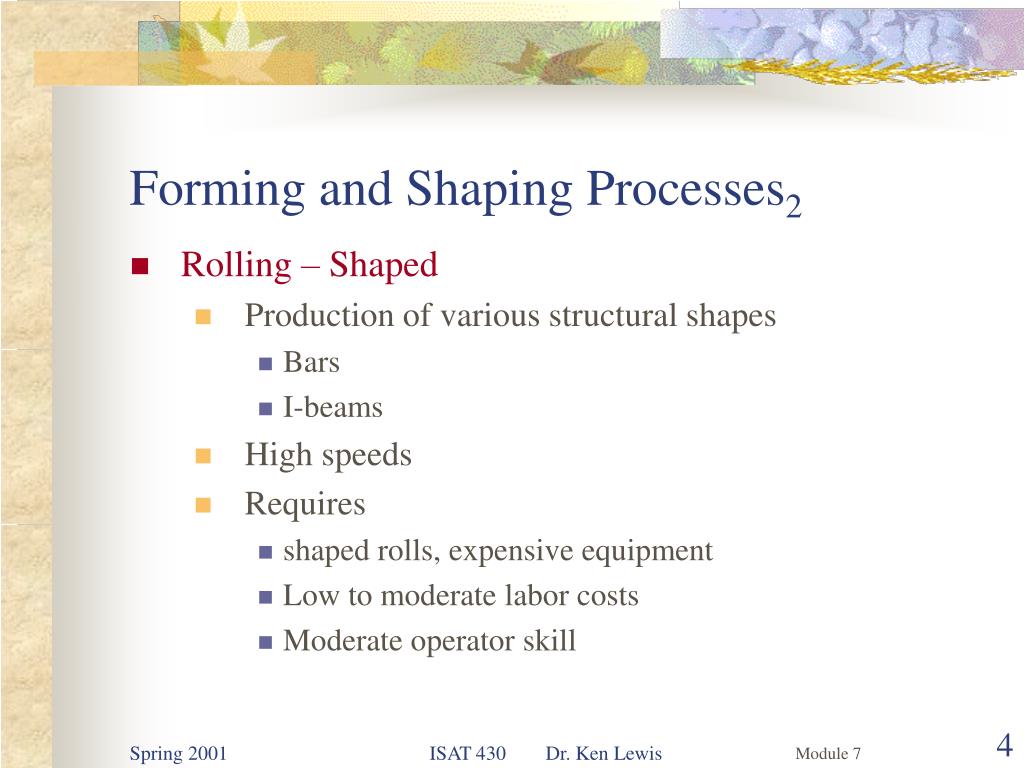 Forming and Shaping Processes$_2$

Rolling – Shaped

Production of various structural shapes

Bars

I-beams

High speeds

Requires

shaped rolls, expensive equipment

Low to moderate labor costs

Moderate operator skill

Spring 2001 ISAT 430 Dr. Ken Lewis Module 7 4